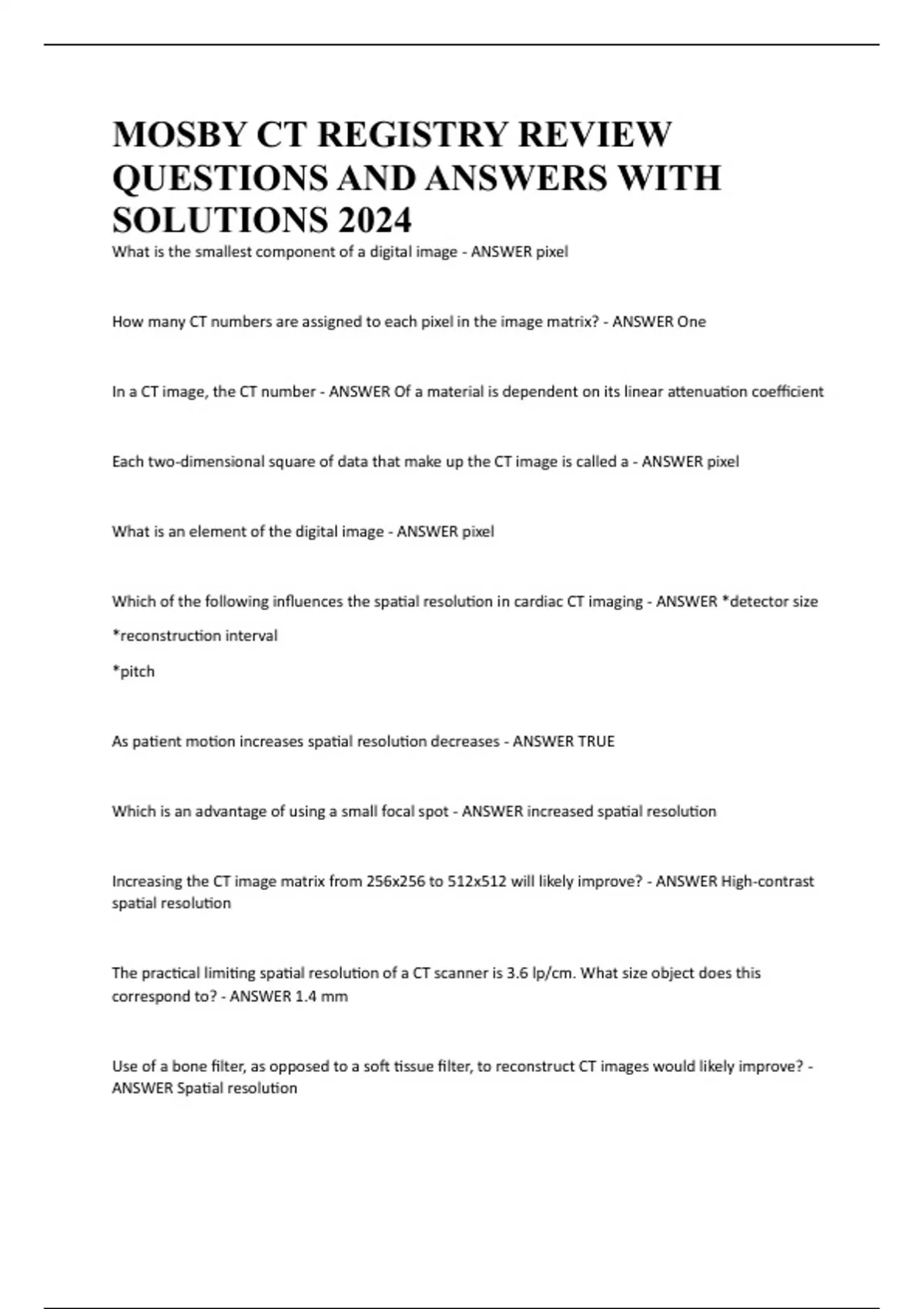 MOSBY CT REGISTRY REVIEW QUESTIONS AND ANSWERS WITH SOLUTIONS 2024

What is the smallest component of a digital image - ANSWER pixel

How many CT numbers are assigned to each pixel in the image matrix? - ANSWER One

In a CT image, the CT number - ANSWER Of a material is dependent on its linear attenuation coefficient

Each two-dimensional square of data that make up the CT image is called a - ANSWER pixel

What is an element of the digital image - ANSWER pixel

Which of the following influences the spatial resolution in cardiac CT imaging - ANSWER *detector size

*reconstruction interval

*pitch

As patient motion increases spatial resolution decreases - ANSWER TRUE

Which is an advantage of using a small focal spot - ANSWER increased spatial resolution

Increasing the CT image matrix from 256x256 to 512x512 will likely improve? - ANSWER High-contrast spatial resolution

The practical limiting spatial resolution of a CT scanner is 3.6 lp/cm. What size object does this correspond to? - ANSWER 1.4 mm

Use of a bone filter, as opposed to a soft tissue filter, to reconstruct CT images would likely improve? - ANSWER Spatial resolution